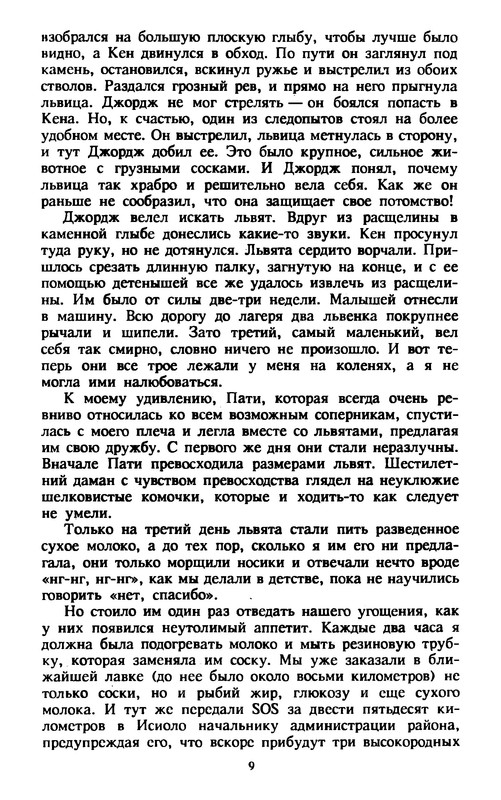 взобрался на большую плоскую глыбу, чтобы лучше было видно, а Кен двинулся в обход. По пути он заглянул под камень, остановился, вскинул ружье и выстрелил из обоих стволов. Раздался грозный рев, и прямо на него прыгнула львица. Джордж не мог стрелять — он боялся попасть в Кена. Но, к счастью, один из следопытов стоял на более удобном месте. Он выстрелил, львица метнулась в сторону, и тут Джордж добил ее. Это было крупное, сильное животное с грузными сосками. И Джордж понял, почему львица так храбро и решительно вела себя. Как же он раньше не сообразил, что она защищает свое потомство!

Джордж велел искать львят. Вдруг из расщелины в каменной глыбе донеслись какие-то звуки. Кен просунул туда руку, но не дотянулся. Львята сердито ворчали. Пришлось срезать длинную палку, загнутую на конце, и с ее помощью детенышей все же удалось извлечь из расщелины. Им было от силы две-три недели. Малышей отнесли в машину. Всю дорогу до лагеря два львенка покрупнее рычали и шипели. Зато третий, самый маленький, вел себя так смирно, словно ничего не произошло. И вот теперь они все трое лежали у меня на коленях, а я не могла ими налюбоваться.

К моему удивлению, Пати, которая всегда очень ревниво относилась ко всем возможным соперникам, спустилась с моего плеча и легла вместе со львятами, предлагая им свою дружбу. С первого же дня они стали неразлучны. Вначале Пати превосходила размерами львят. Шестилетний даман с чувством превосходства глядел на неуклюжие шелковистые комочки, которые и ходить-то как следует не умели.

Только на третий день львята стали пить разведенное сухое молоко, а до тех пор, сколько я им его ни предлагала, они только морщили носики и отвечали нечто вроде «нг-нг, нг-нг», как мы делали в детстве, пока не научились говорить «нет, спасибо».

Но стоило им один раз отведать нашего угощения, как у них появился неутолимый аппетит. Каждые два часа я должна была подогревать молоко и мыть резиновую трубку, которая заменяла им соску. Мы уже заказали в ближайшей лавке (до нее было около восьми километров) не только соски, но и рыбий жир, глюкозу и еще сухого молока. И тут же передали SOS за двести пятьдесят километров в Исиоло начальнику администрации района, предупреждая его, что вскоре прибудут три высокородных

9